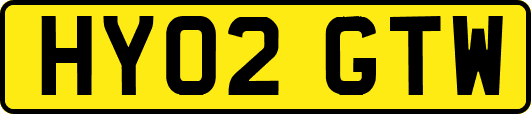 HY02 GTW